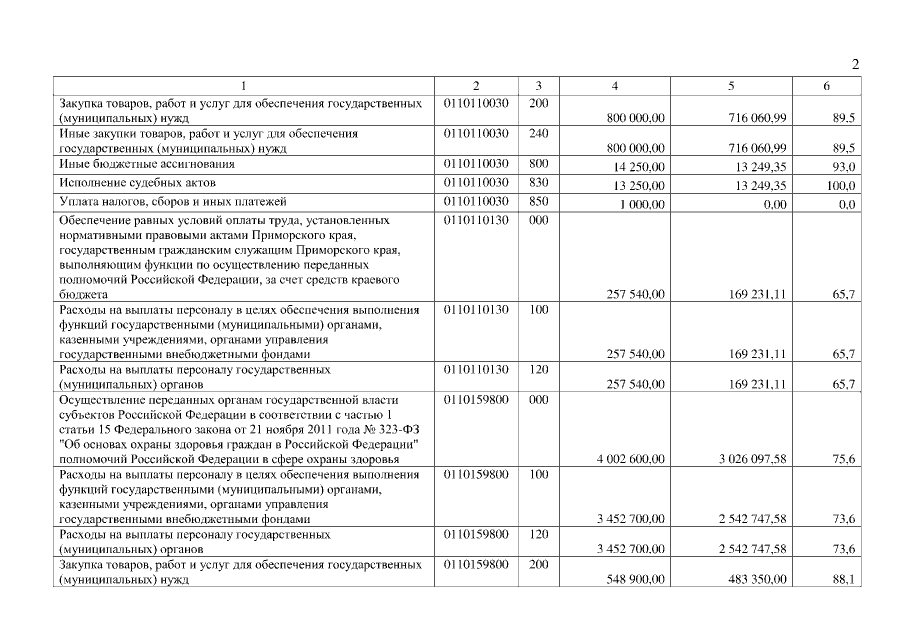 2

| 1 | 2 | 3 | 4 | 5 | 6 |
|---|---|---|---|---|---|
| Закупка товаров, работ и услуг для обеспечения государственных (муниципальных) нужд | 0110110030 | 200 | 800 000,00 | 716 060,99 | 89,5 |
| Иные закупки товаров, работ и услуг для обеспечения государственных (муниципальных) нужд | 0110110030 | 240 | 800 000,00 | 716 060,99 | 89,5 |
| Иные бюджетные ассигнования | 0110110030 | 800 | 14 250,00 | 13 249,35 | 93,0 |
| Исполнение судебных актов | 0110110030 | 830 | 13 250,00 | 13 249,35 | 100,0 |
| Уплата налогов, сборов и иных платежей | 0110110030 | 850 | 1 000,00 | 0,00 | 0,0 |
| Обеспечение равных условий оплаты труда, установленных нормативными правовыми актами Приморского края, государственным гражданским служащим Приморского края, выполняющим функции по осуществлению переданных полномочий Российской Федерации, за счет средств краевого бюджета | 0110110130 | 000 | 257 540,00 | 169 231,11 | 65,7 |
| Расходы на выплаты персоналу в целях обеспечения выполнения функций государственными (муниципальными) органами, казенными учреждениями, органами управления государственными внебюджетными фондами | 0110110130 | 100 | 257 540,00 | 169 231,11 | 65,7 |
| Расходы на выплаты персоналу государственных (муниципальных) органов | 0110110130 | 120 | 257 540,00 | 169 231,11 | 65,7 |
| Осуществление переданных органам государственной власти субъектов Российской Федерации в соответствии с частью 1 статьи 15 Федерального закона от 21 ноября 2011 года № 323-ФЗ "Об основах охраны здоровья граждан в Российской Федерации" полномочий Российской Федерации в сфере охраны здоровья | 0110159800 | 000 | 4 002 600,00 | 3 026 097,58 | 75,6 |
| Расходы на выплаты персоналу в целях обеспечения выполнения функций государственными (муниципальными) органами, казенными учреждениями, органами управления государственными внебюджетными фондами | 0110159800 | 100 | 3 452 700,00 | 2 542 747,58 | 73,6 |
| Расходы на выплаты персоналу государственных (муниципальных) органов | 0110159800 | 120 | 3 452 700,00 | 2 542 747,58 | 73,6 |
| Закупка товаров, работ и услуг для обеспечения государственных (муниципальных) нужд | 0110159800 | 200 | 548 900,00 | 483 350,00 | 88,1 |